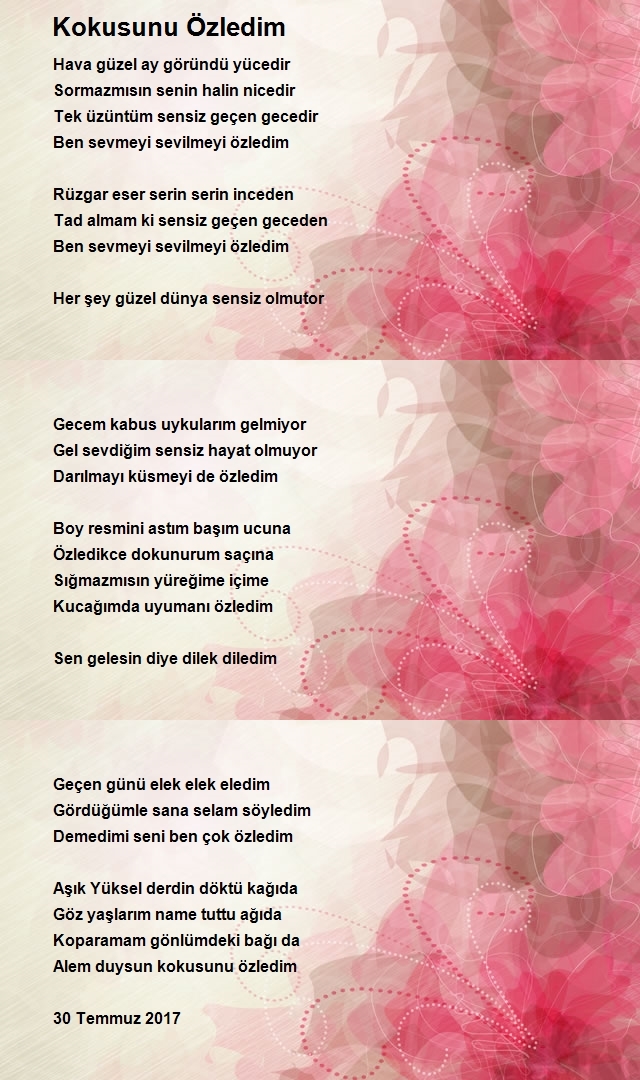 Kokusunu Özledim

Hava güzel ay göründü yücedir
Sormazmısın senin halin nicedir
Tek üzüntüm sensiz geçen gecedir
Ben sevmeyi sevilmeyi özledim

Rüzgar eser serin serin inceden
Tad almam ki sensiz geçen geceden
Ben sevmeyi sevilmeyi özledim

Her şey güzel dünya sensiz olmutor

Gecem kabus uykularım gelmiyor
Gel sevdiğim sensiz hayat olmuyor
Darılmayı küsmeyi de özledim

Boy resmini astım başım ucuna
Özledikce dokunurum saçına
Sığmazmısın yüreğime içime
Kucağımda uyumanı özledim

Sen gelesin diye dilek diledim

Geçen günü elek elek eledim
Gördüğümle sana selam söyledim
Demedimi seni ben çok özledim

Aşık Yüksel derdin döktü kağıda
Göz yaşlarım name tuttu ağıda
Koparamam gönlümdeki bağı da
Alem duysun kokusunu özledim

30 Temmuz 2017